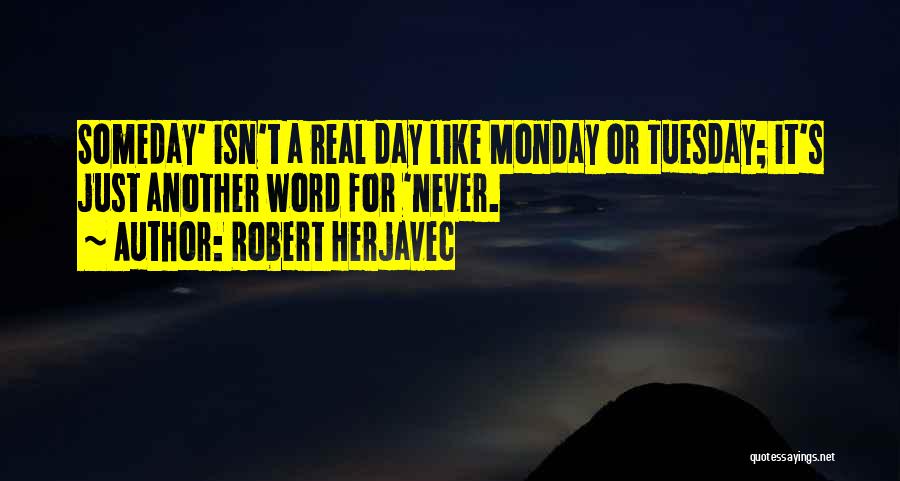 SOMEDAY' ISN'T A REAL DAY LIKE MONDAY OR TUESDAY; IT'S JUST ANOTHER WORD FOR 'NEVER.

~ AUTHOR: ROBERT HERJAVEC

quotessayings.net